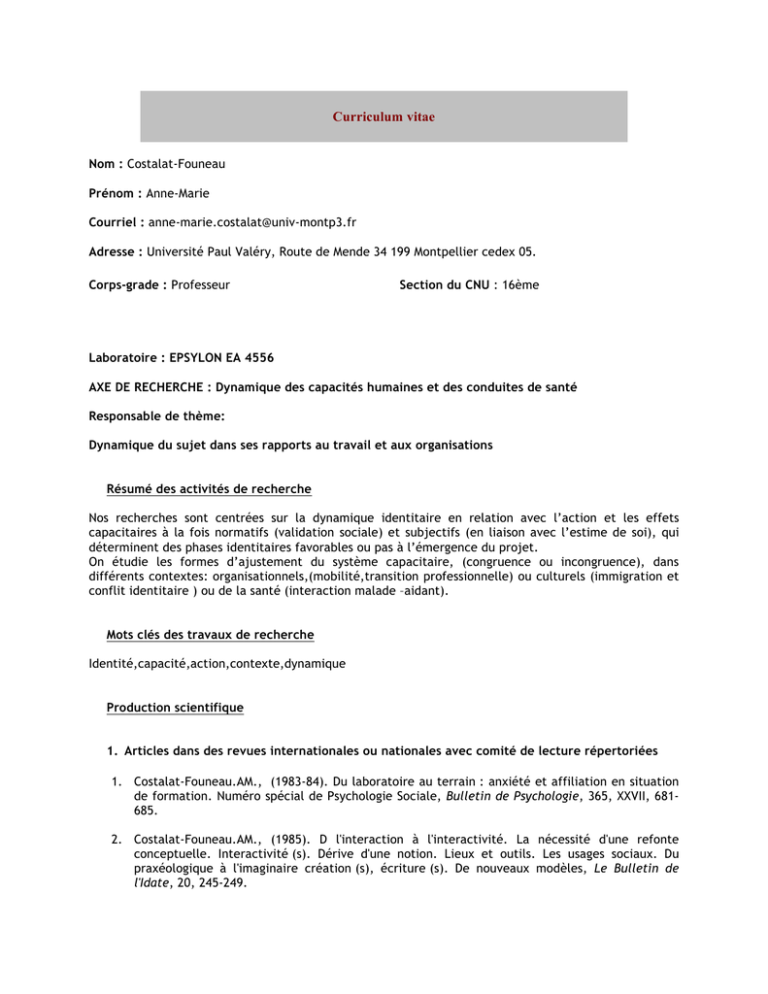 Curriculum vitae

Nom : Costalat-Founeau

Prénom : Anne-Marie

Courriel : anne-marie.costalat@univ-montp3.fr

Adresse : Université Paul Valéry, Route de Mende 34 199 Montpellier cedex 05.

Corps-grade : Professeur

Section du CNU : 16ème

Laboratoire : EPSYLON EA 4556

AXE DE RECHERCHE : Dynamique des capacités humaines et des conduites de santé

Responsable de thème:

Dynamique du sujet dans ses rapports au travail et aux organisations

Résumé des activités de recherche

Nos recherches sont centrées sur la dynamique identitaire en relation avec l'action et les effets capacitaires à la fois normatifs (validation sociale) et subjectifs (en liaison avec l'estime de soi), qui déterminent des phases identitaires favorables ou pas à l'émergence du projet.
On étudie les formes d'ajustement du système capacitaire, (congruence ou incongruence), dans différents contextes: organisationnels,(mobilité,transition professionnelle) ou culturels (immigration et conflit identitaire ) ou de la santé (interaction malade –aidant).

Mots clés des travaux de recherche

Identité,capacité,action,contexte,dynamique

Production scientifique

1. Articles dans des revues internationales ou nationales avec comité de lecture répertoriées

1. Costalat-Founeau.AM., (1983-84). Du laboratoire au terrain : anxiété et affiliation en situation de formation. Numéro spécial de Psychologie Sociale, Bulletin de Psychologie, 365, XXVII, 681-685.

2. Costalat-Founeau.AM., (1985). D l'interaction à l'interactivité. La nécessité d'une refonte conceptuelle. Interactivité (s). Dérive d'une notion. Lieux et outils. Les usages sociaux. Du praxéologique à l'imaginaire création (s), écriture (s). De nouveaux modèles, Le Bulletin de l'Idate, 20, 245-249.